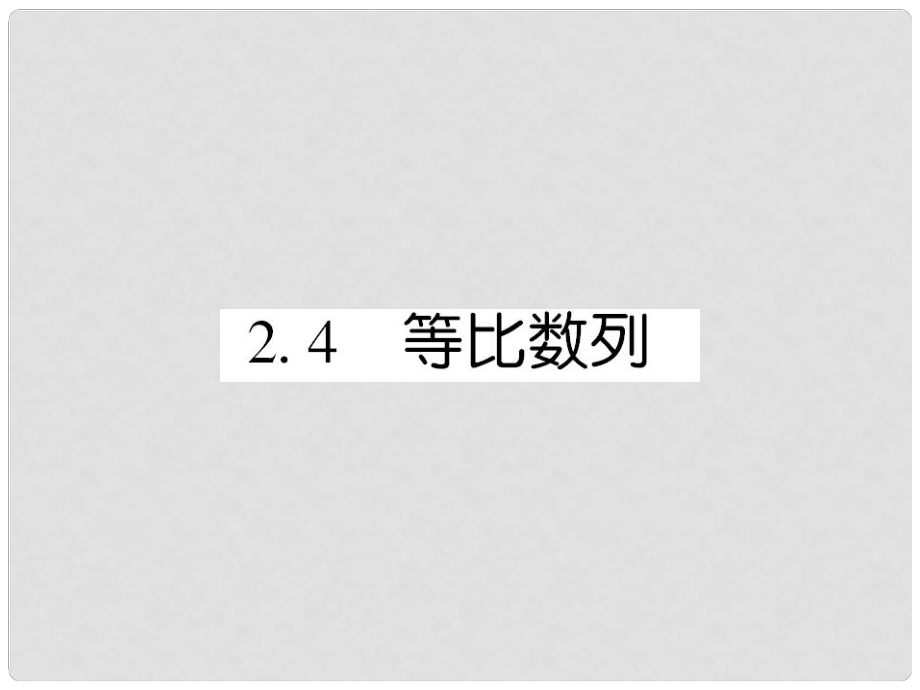 2. 4　等比数列